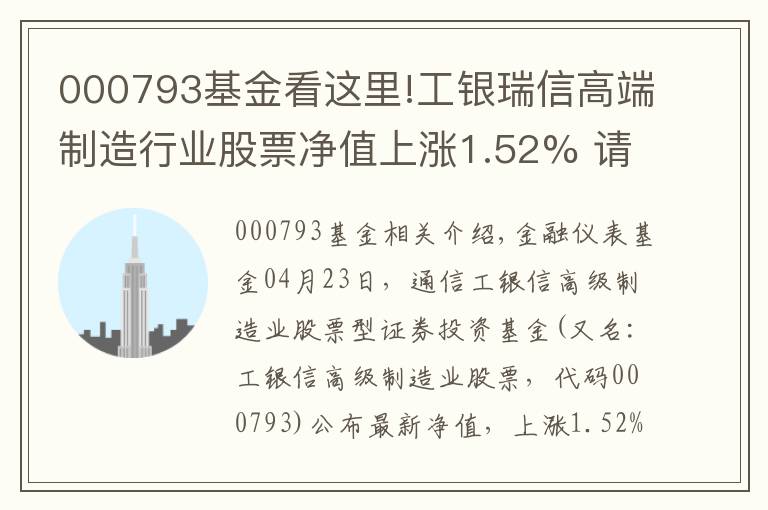 000793基金看这里!工银瑞信高端制造行业股票净值上涨1.52% 请

000793基金相关介绍,金融仪表基金04月23日，通信工银信高级制造业股票型证券投资基金(又名:工银信高级制造业股票，代码000793)公布最新净值，上涨1.52%